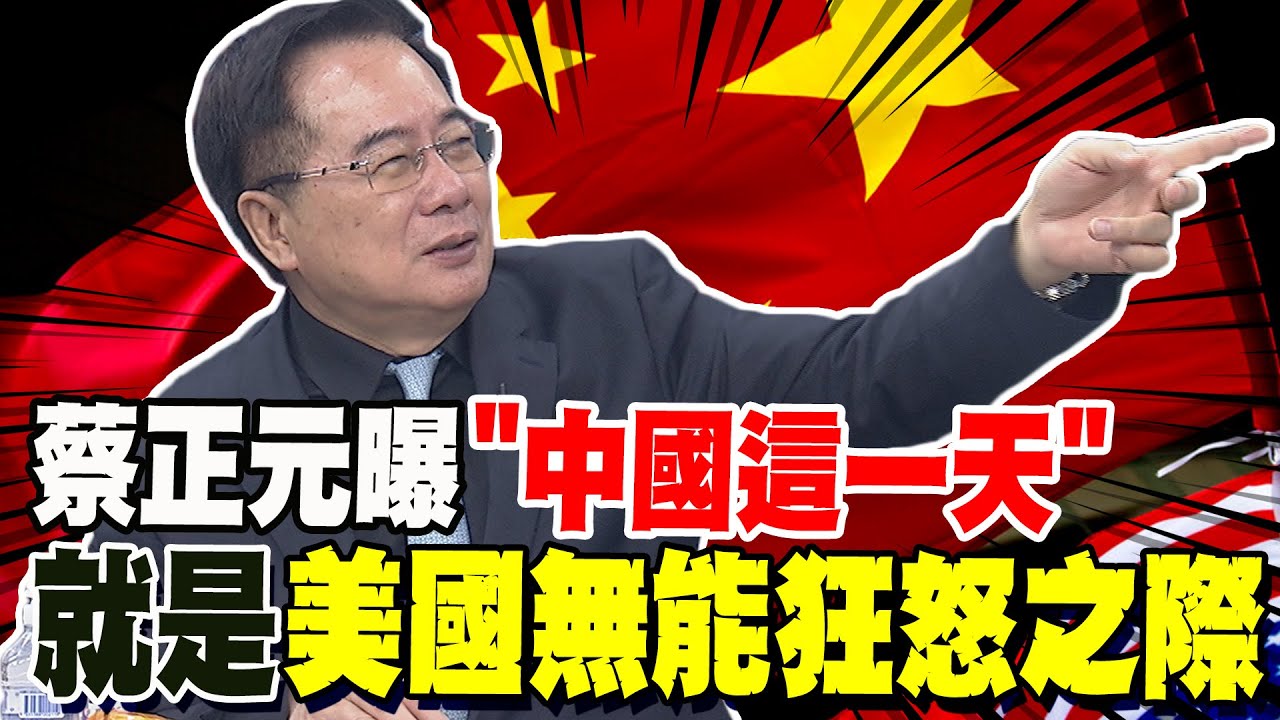 蔡正元曝"中國這一天"
就是美國無能狂怒之際